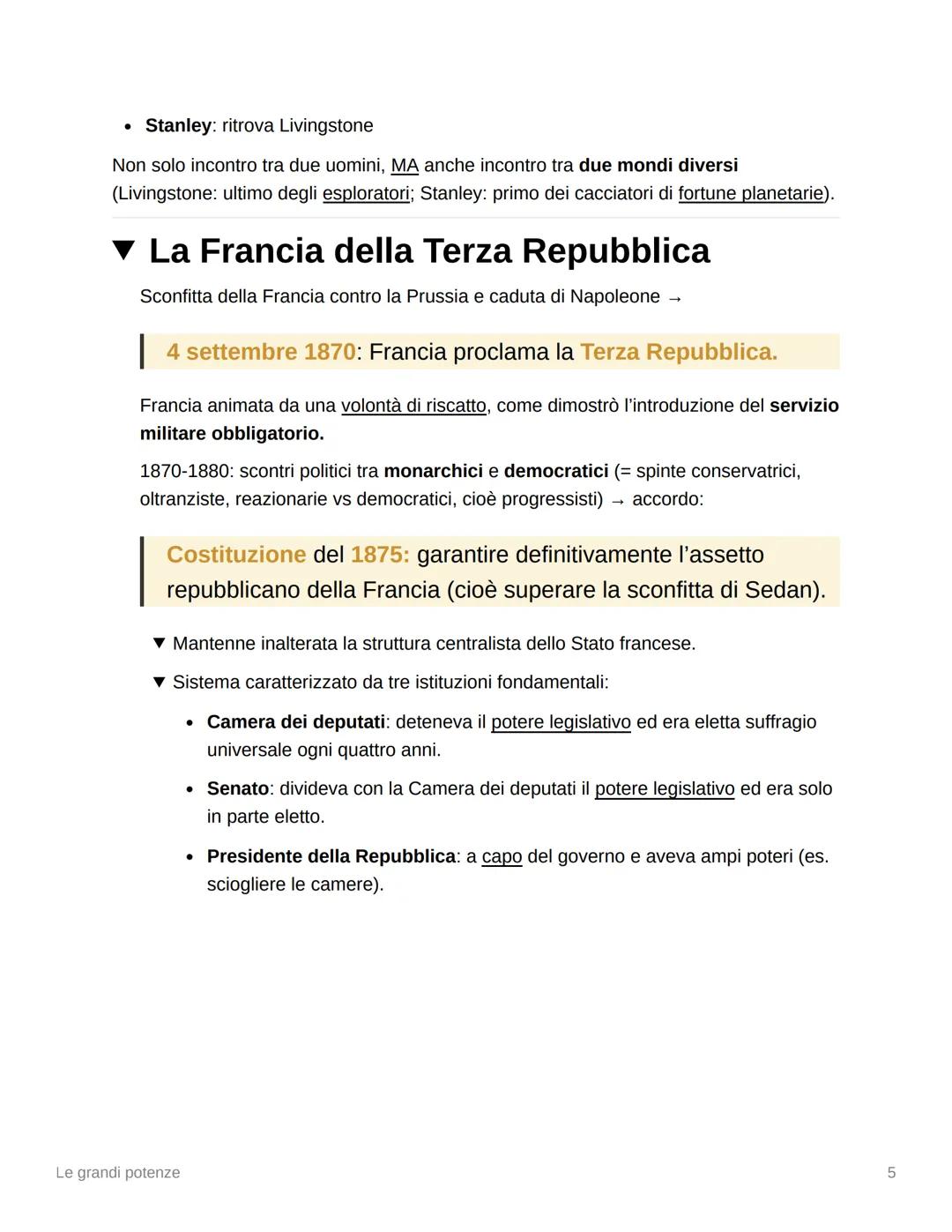 • Stanley: ritrova Livingstone

Non solo incontro tra due uomini, MA anche incontro tra due mondi diversi (Livingstone: ultimo degli esploratori; Stanley: primo dei cacciatori di fortune planetarie).

▼ La Francia della Terza Repubblica

Sconfitta della Francia contro la Prussia e caduta di Napoleone →

4 settembre 1870: Francia proclama la Terza Repubblica.

Francia animata da una volontà di riscatto, come dimostrò l'introduzione del servizio militare obbligatorio.

1870-1880: scontri politici tra monarchici e democratici (= spinte conservatrici, oltranziste, reazionarie vs democratici, cioè progressisti) → accordo:

Costituzione del 1875: garantire definitivamente l'assetto repubblicano della Francia (cioè superare la sconfitta di Sedan).

▼ Mantenne inalterata la struttura centralista dello Stato francese.

▼ Sistema caratterizzato da tre istituzioni fondamentali:

• Camera dei deputati: deteneva il potere legislativo ed era eletta suffragio universale ogni quattro anni.

• Senato: divideva con la Camera dei deputati il potere legislativo ed era solo in parte eletto.

• Presidente della Repubblica: a capo del governo e aveva ampi poteri (es. sciogliere le camere).

Le grandi potenze

5